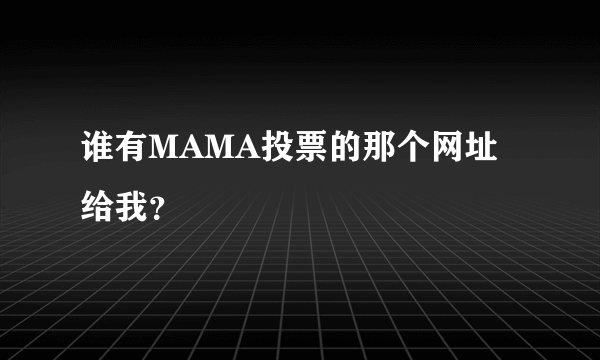 谁有MAMA投票的那个网址给我?